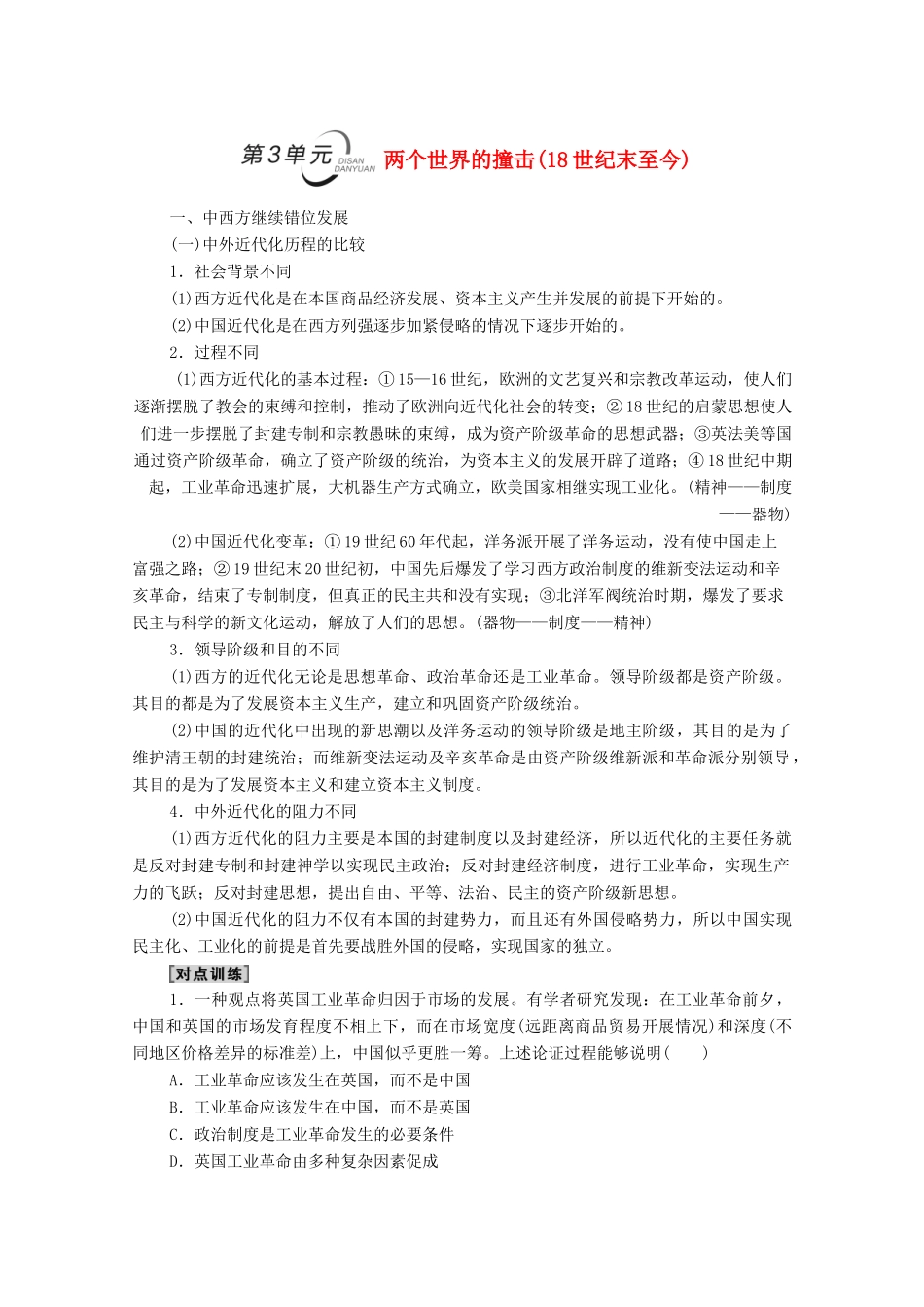 第3单元 DISAN DANYUAN 两个世界的撞击(18世纪末至今)

一、中西方继续错位发展

(一)中外近代化历程的比较

1．社会背景不同

(1)西方近代化是在本国商品经济发展、资本主义产生并发展的前提下开始的。

(2)中国近代化是在西方列强逐步加紧侵略的情况下逐步开始的。

2．过程不同

(1)西方近代化的基本过程：①15—16世纪，欧洲的文艺复兴和宗教改革运动，使人们逐渐摆脱了教会的束缚和控制，推动了欧洲向近代化社会的转变；②18世纪的启蒙思想使人们进一步摆脱了封建专制和宗教愚昧的束缚，成为资产阶级革命的思想武器；③英法美等国通过资产阶级革命，确立了资产阶级的统治，为资本主义的发展开辟了道路；④18世纪中期起，工业革命迅速扩展，大机器生产方式确立，欧美国家相继实现工业化。(精神——制度——器物)

(2)中国近代化变革：①19世纪60年代起，洋务派开展了洋务运动，没有使中国走上富强之路；②19世纪末20世纪初，中国先后爆发了学习西方政治制度的维新变法运动和辛亥革命，结束了专制制度，但真正的民主共和没有实现；③北洋军阀统治时期，爆发了要求民主与科学的新文化运动，解放了人们的思想。(器物——制度——精神)

3．领导阶级和目的不同

(1)西方的近代化无论是思想革命、政治革命还是工业革命。领导阶级都是资产阶级。其目的都是为了发展资本主义生产，建立和巩固资产阶级统治。

(2)中国的近代化中出现的新思潮以及洋务运动的领导阶级是地主阶级，其目的是为了维护清王朝的封建统治；而维新变法运动及辛亥革命是由资产阶级维新派和革命派分别领导，其目的是为了发展资本主义和建立资本主义制度。

4．中外近代化的阻力不同

(1)西方近代化的阻力主要是本国的封建制度以及封建经济，所以近代化的主要任务就是反对封建专制和封建神学以实现民主政治；反对封建经济制度，进行工业革命，实现生产力的飞跃；反对封建思想，提出自由、平等、法治、民主的资产阶级新思想。

(2)中国近代化的阻力不仅有本国的封建势力，而且还有外国侵略势力，所以中国实现民主化、工业化的前提是首先要战胜外国的侵略，实现国家的独立。

[对点训练]

1．一种观点将英国工业革命归因于市场的发展。有学者研究发现：在工业革命前夕，中国和英国的市场发育程度不相上下，而在市场宽度(远距离商品贸易开展情况)和深度(不同地区价格差异的标准差)上，中国似乎更胜一筹。上述论证过程能够说明(　　)

A．工业革命应该发生在英国，而不是中国

B．工业革命应该发生在中国，而不是英国

C．政治制度是工业革命发生的必要条件

D．英国工业革命由多种复杂因素促成